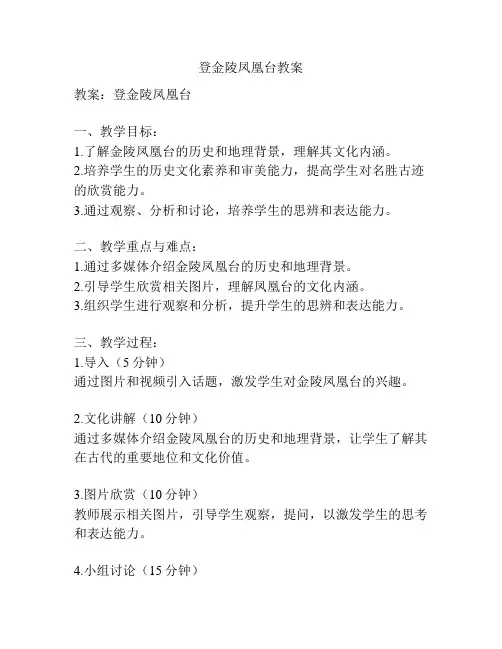 登金陵凤凰台教案

教案：登金陵凤凰台

一、教学目标：
1.了解金陵凤凰台的历史和地理背景，理解其文化内涵。
2.培养学生的历史文化素养和审美能力，提高学生对名胜古迹的欣赏能力。
3.通过观察、分析和讨论，培养学生的思辨和表达能力。

二、教学重点与难点：
1.通过多媒体介绍金陵凤凰台的历史和地理背景。
2.引导学生欣赏相关图片，理解凤凰台的文化内涵。
3.组织学生进行观察和分析，提升学生的思辨和表达能力。

三、教学过程：
1.导入（5 分钟）
通过图片和视频引入话题，激发学生对金陵凤凰台的兴趣。

2.文化讲解（10 分钟）
通过多媒体介绍金陵凤凰台的历史和地理背景，让学生了解其在古代的重要地位和文化价值。

3.图片欣赏（10 分钟）
教师展示相关图片，引导学生观察，提问，以激发学生的思考和表达能力。

4.小组讨论（15 分钟）